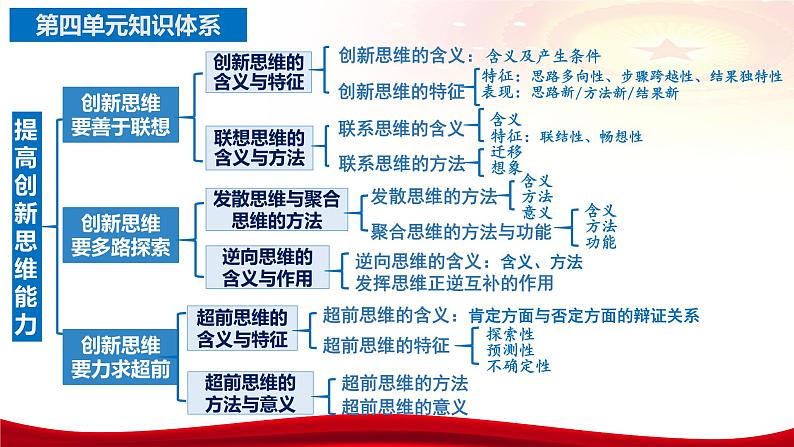 第四单元知识体系

提高创新思维能力

创新思维要善于联想

创新思维的含义与特征
创新思维的含义：含义及产生条件
创新思维的特征
特征：思路多向性、步骤跨越性、结果独特性
表现：思路新/方法新/结果新

联想思维的含义与方法
联系思维的含义
含义
特征：联结性、畅想性
联系思维的方法
迁移
想象

创新思维要多路探索

发散思维与聚合思维的方法
发散思维的方法
含义
方法
意义
聚合思维的方法与功能
含义
方法
功能

逆向思维的含义与作用
逆向思维的含义：含义、方法
发挥思维正逆互补的作用

创新思维要力求超前

超前思维的含义与特征
超前思维的含义：肯定方面与否定方面的辩证关系
超前思维的特征
探索性
预测性
不确定性

超前思维的方法与意义
超前思维的方法
超前思维的意义